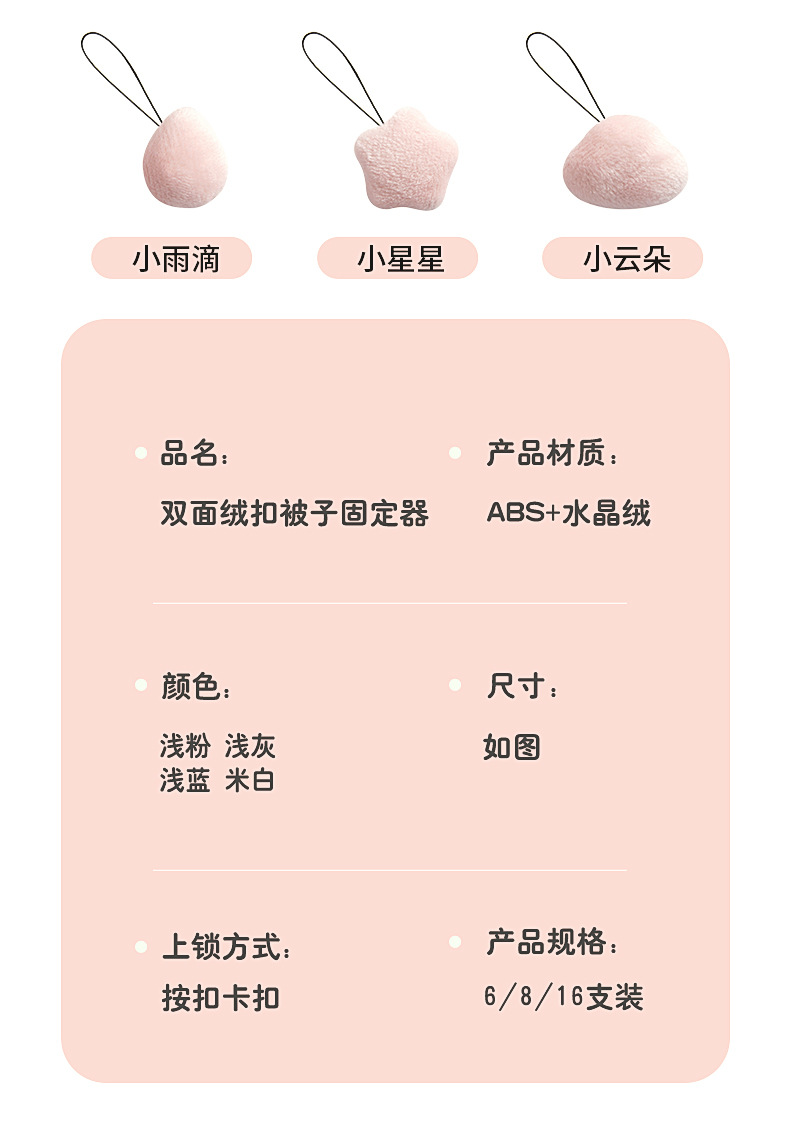 小雨滴 小星星 小云朵

品名：
双面绒扣被子固定器

产品材质：
ABS+水晶绒

颜色：
浅粉 浅灰
浅蓝 米白

尺寸：
如图

上锁方式：
按扣卡扣

产品规格：
6/8/16支装